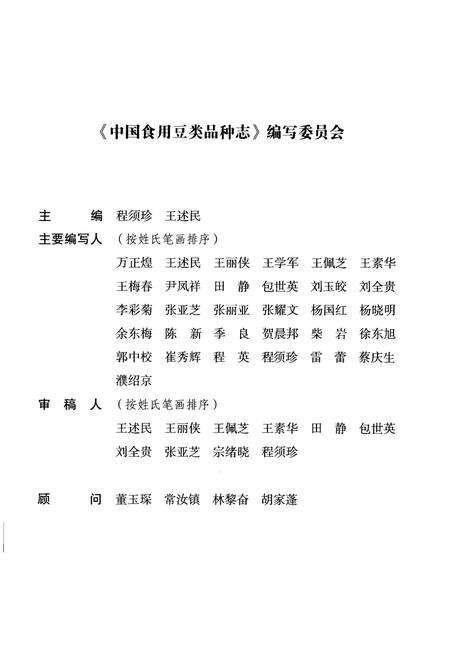 《中国食用豆类品种志》编写委员会

主　　编　程须珍　王述民

主要编写人　（按姓氏笔画排序）

万正煌　王述民　王丽侠　王学军　王佩芝　王素华

王梅春　尹凤祥　田　静　包世英　刘玉皎　刘全贵

李彩菊　张亚芝　张丽亚　张耀文　杨国红　杨晓明

余东梅　陈　新　季　良　贺晨邦　柴　岩　徐东旭

郭中校　崔秀辉　程　英　程须珍　雷　蕾　蔡庆生

濮绍京

审　稿　人　（按姓氏笔画排序）

王述民　王丽侠　王佩芝　王素华　田　静　包世英

刘全贵　张亚芝　宗绪晓　程须珍

顾　　问　董玉琛　常汝镇　林黎奋　胡家蓬